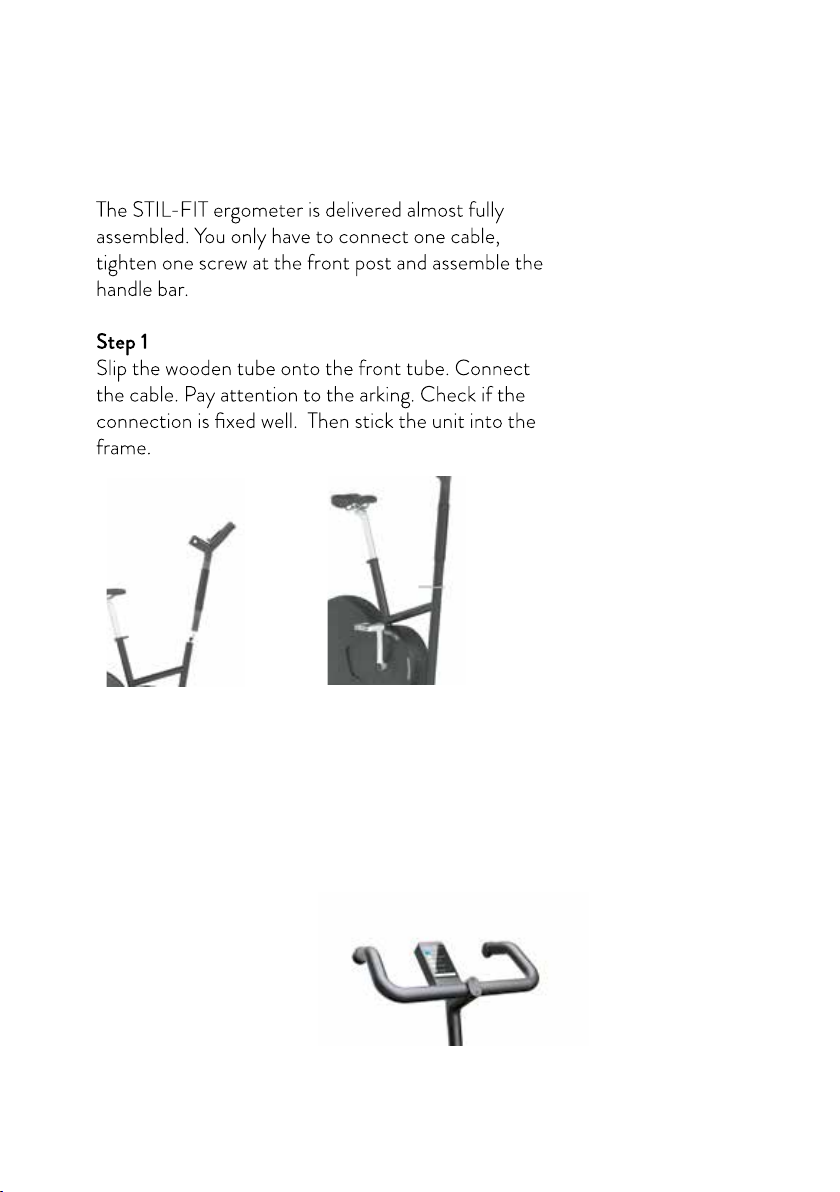 The STIL-FIT ergometer is delivered almost fully assembled. You only have to connect one cable, tighten one screw at the front post and assemble the handle bar.

Step 1
Slip the wooden tube onto the front tube. Connect the cable. Pay attention to the arking. Check if the connection is fixed well.  Then stick the unit into the frame.